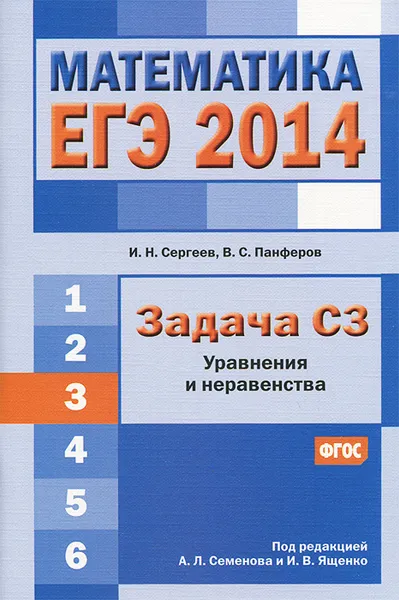 МАТЕМАТИКА
ЕГЭ 2014

И. Н. Сергеев, В. С. Панферов

1
2
3
4
5
6

Задача С3
Уравнения и неравенства

ФГОС

Под редакцией
А. Л. Семенова и И. В. Ященко